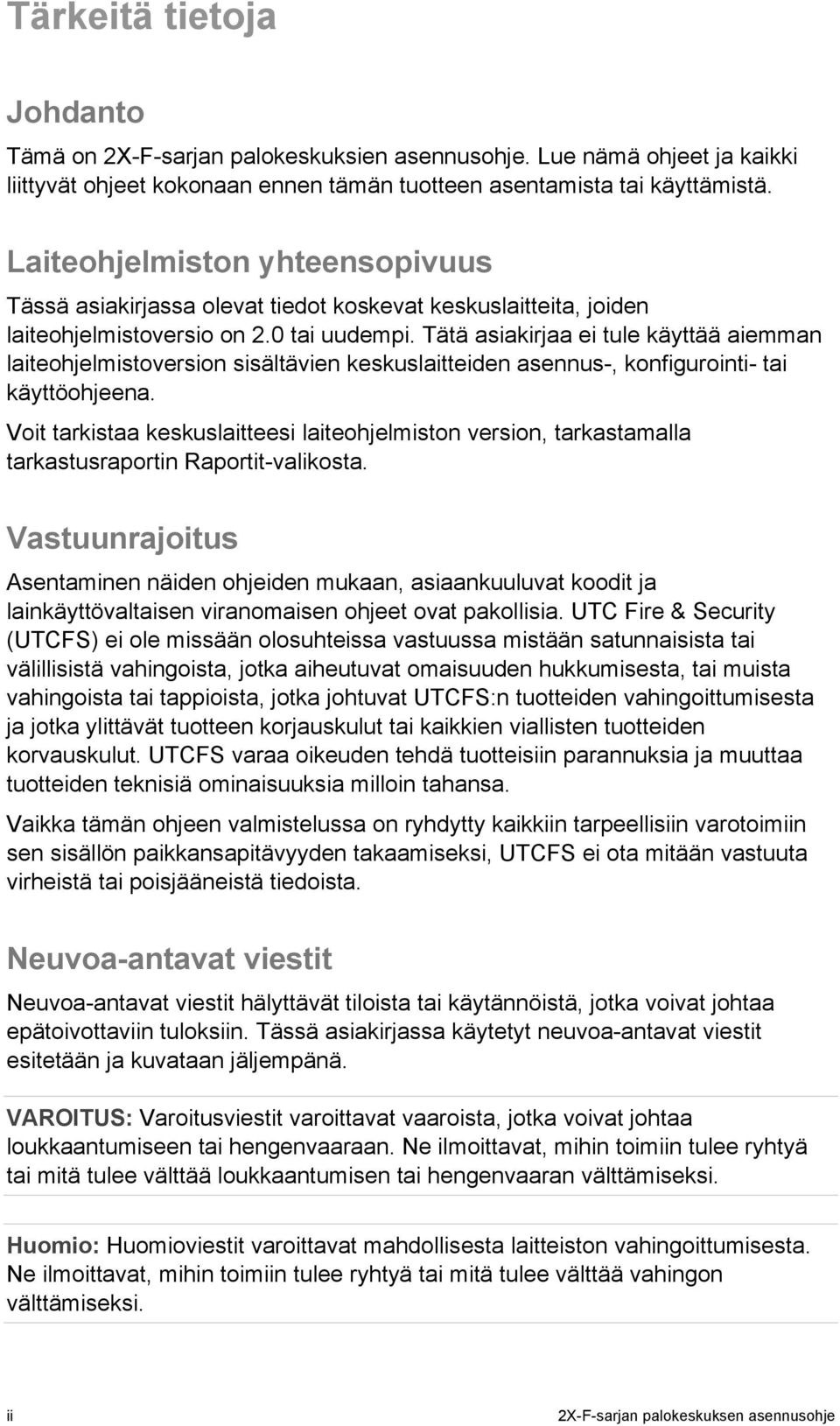 Tärkeitä tietoja

Johdanto

Tämä on 2X-F-sarjan palokeskuksien asennusohje. Lue nämä ohjeet ja kaikki liittyvät ohjeet kokonaan ennen tämän tuotteen asentamista tai käyttämistä.

Laiteohjelmiston yhteensopivuus

Tässä asiakirjassa olevat tiedot koskevat keskuslaitteita, joiden laiteohjelmistoversio on 2.0 tai uudempi. Tätä asiakirjaa ei tule käyttää aiemman laiteohjelmistoversion sisältävien keskuslaitteiden asennus-, konfigurointi- tai käyttöohjeena.

Voit tarkistaa keskuslaitteesi laiteohjelmiston version, tarkastamalla tarkastusraportin Raportit-valikosta.

Vastuunrajoitus

Asentaminen näiden ohjeiden mukaan, asiaankuuluvat koodit ja lainkäyttövaltaisen viranomaisen ohjeet ovat pakollisia. UTC Fire & Security (UTCFS) ei ole missään olosuhteissa vastuussa mistään satunnaisista tai välillisistä vahingoista, jotka aiheutuvat omaisuuden hukkumisesta, tai muista vahingoista tai tappioista, jotka johtuvat UTCFS:n tuotteiden vahingoittumisesta ja jotka ylittävät tuotteen korjauskulut tai kaikkien viallisten tuotteiden korvauskulut. UTCFS varaa oikeuden tehdä tuotteisiin parannuksia ja muuttaa tuotteiden teknisiä ominaisuuksia milloin tahansa.

Vaikka tämän ohjeen valmistelussa on ryhdytty kaikkiin tarpeellisiin varotoimiin sen sisällön paikkansapitävyyden takaamiseksi, UTCFS ei ota mitään vastuuta virheistä tai poisjääneistä tiedoista.

Neuvoa-antavat viestit

Neuvoa-antavat viestit hälyttävät tiloista tai käytännöistä, jotka voivat johtaa epätoivottaviin tuloksiin. Tässä asiakirjassa käytetyt neuvoa-antavat viestit esitetään ja kuvataan jäljempänä.

VAROITUS: Varoitusviestit varoittavat vaaroista, jotka voivat johtaa loukkaantumiseen tai hengenvaaraan. Ne ilmoittavat, mihin toimiin tulee ryhtyä tai mitä tulee välttää loukkaantumisen tai hengenvaaran välttämiseksi.

Huomio: Huomioviestit varoittavat mahdollisesta laitteiston vahingoittumisesta. Ne ilmoittavat, mihin toimiin tulee ryhtyä tai mitä tulee välttää vahingon välttämiseksi.

ii

2X-F-sarjan palokeskuksen asennusohje